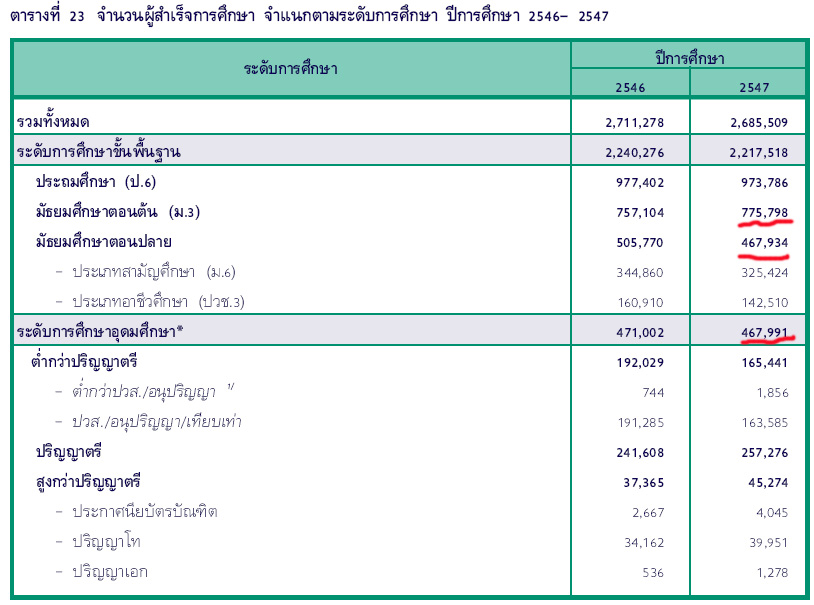 ตารางที่ 23 จำนวนผู้สำเร็จการศึกษา จำแนกตามระดับการศึกษา ปีการศึกษา 2546– 2547

| ระดับการศึกษา | ปีการศึกษา 2546 | ปีการศึกษา 2547 |
|---|---|---|
| รวมทั้งหมด | 2,711,278 | 2,685,509 |
| ระดับการศึกษาขั้นพื้นฐาน | 2,240,276 | 2,217,518 |
| ประถมศึกษา (ป.6) | 977,402 | 973,786 |
| มัธยมศึกษาตอนต้น (ม.3) | 757,104 | 775,798 |
| มัธยมศึกษาตอนปลาย | 505,770 | 467,934 |
| – ประเภทสามัญศึกษา (ม.6) | 344,860 | 325,424 |
| – ประเภทอาชีวศึกษา (ปวช.3) | 160,910 | 142,510 |
| ระดับการศึกษาอุดมศึกษา* | 471,002 | 467,991 |
| ต่ำกว่าปริญญาตรี | 192,029 | 165,441 |
| – ต่ำกว่าปวส./อนุปริญญา $^{1/}$ | 744 | 1,856 |
| – ปวส./อนุปริญญา/เทียบเท่า | 191,285 | 163,585 |
| ปริญญาตรี | 241,608 | 257,276 |
| สูงกว่าปริญญาตรี | 37,365 | 45,274 |
| – ประกาศนียบัตรบัณฑิต | 2,667 | 4,045 |
| – ปริญญาโท | 34,162 | 39,951 |
| – ปริญญาเอก | 536 | 1,278 |